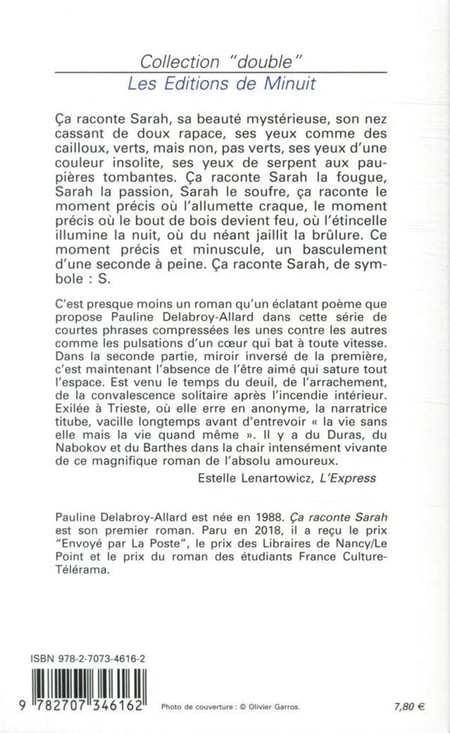 Collection "double"
Les Editions de Minuit

Ça raconte Sarah, sa beauté mystérieuse, son nez cassant de doux rapace, ses yeux comme des cailloux, verts, mais non, pas verts, ses yeux d'une couleur insolite, ses yeux de serpent aux paupières tombantes. Ça raconte Sarah la fougue, Sarah la passion, Sarah le soufre, ça raconte le moment précis où l'allumette craque, le moment précis où le bout de bois devient feu, où l'étincelle illumine la nuit, où du néant jaillit la brûlure. Ce moment précis et minuscule, un basculement d'une seconde à peine. Ça raconte Sarah, de symbole : S.

C'est presque moins un roman qu'un éclatant poème que propose Pauline Delabroy-Allard dans cette série de courtes phrases compressées les unes contre les autres comme les pulsations d'un cœur qui bat à toute vitesse. Dans la seconde partie, miroir inversé de la première, c'est maintenant l'absence de l'être aimé qui sature tout l'espace. Est venu le temps du deuil, de l'arrachement, de la convalescence solitaire après l'incendie intérieur. Exilée à Trieste, où elle erre en anonyme, la narratrice titube, vacille longtemps avant d'entrevoir « la vie sans elle mais la vie quand même ». Il y a du Duras, du Nabokov et du Barthes dans la chair intensément vivante de ce magnifique roman de l'absolu amoureux.

Estelle Lenartowicz, L'Express

Pauline Delabroy-Allard est née en 1988. Ça raconte Sarah est son premier roman. Paru en 2018, il a reçu le prix "Envoyé par La Poste", le prix des Libraires de Nancy/Le Point et le prix du roman des étudiants France Culture-Télérama.

ISBN 978-2-7073-4616-2

9 782707 346162

Photo de couverture : © Olivier Garros.

7,80 €